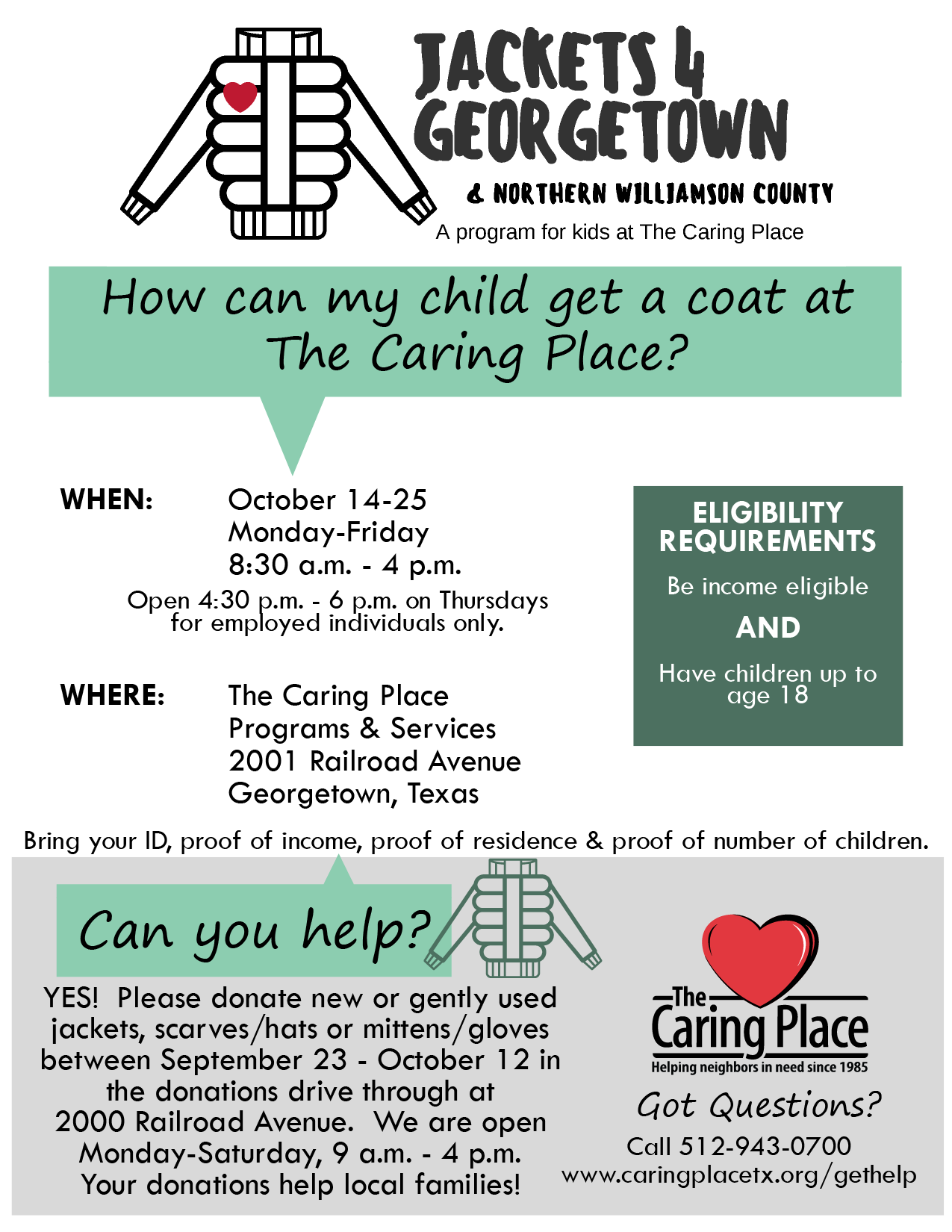 JACKETS 4 GEORGETOWN

& NORTHERN WILLIAMSON COUNTY

A program for kids at The Caring Place

How can my child get a coat at The Caring Place?

WHEN: October 14-25
Monday-Friday
8:30 a.m. - 4 p.m.

Open 4:30 p.m. - 6 p.m. on Thursdays for employed individuals only.

WHERE: The Caring Place
Programs & Services
2001 Railroad Avenue
Georgetown, Texas

ELIGIBILITY REQUIREMENTS

Be income eligible

AND

Have children up to age 18

Bring your ID, proof of income, proof of residence & proof of number of children.

Can you help?

YES! Please donate new or gently used jackets, scarves/hats or mittens/gloves between September 23 - October 12 in the donations drive through at 2000 Railroad Avenue. We are open Monday-Saturday, 9 a.m. - 4 p.m. Your donations help local families!

The Caring Place
Helping neighbors in need since 1985

Got Questions?
Call 512-943-0700
www.caringplacetx.org/gethelp